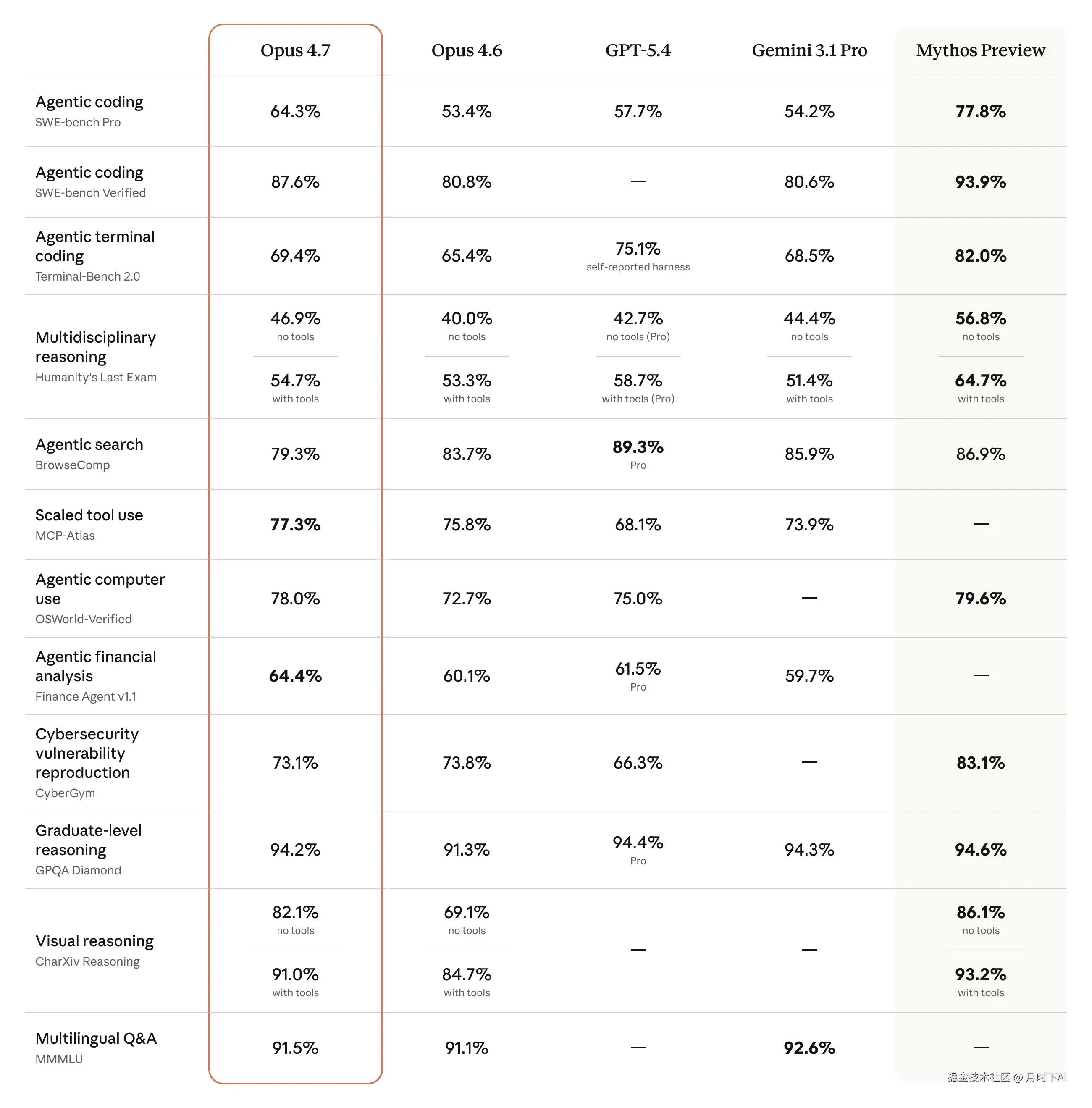 | | Opus 4.7 | Opus 4.6 | GPT-5.4 | Gemini 3.1 Pro | Mythos Preview |
|---|---|---|---|---|---|
| Agentic coding SWE-bench Pro | 64.3% | 53.4% | 57.7% | 54.2% | 77.8% |
| Agentic coding SWE-bench Verified | 87.6% | 80.8% | — | 80.6% | 93.9% |
| Agentic terminal coding Terminal-Bench 2.0 | 69.4% | 65.4% | 75.1% self-reported harness | 68.5% | 82.0% |
| Multidisciplinary reasoning Humanity's Last Exam | 46.9% no tools 54.7% with tools | 40.0% no tools 53.3% with tools | 42.7% no tools (Pro) 58.7% with tools (Pro) | 44.4% no tools 51.4% with tools | 56.8% no tools 64.7% with tools |
| Agentic search BrowseComp | 79.3% | 83.7% | 89.3% Pro | 85.9% | 86.9% |
| Scaled tool use MCP-Atlas | 77.3% | 75.8% | 68.1% | 73.9% | — |
| Agentic computer use OSWorld-Verified | 78.0% | 72.7% | 75.0% | — | 79.6% |
| Agentic financial analysis Finance Agent v1.1 | 64.4% | 60.1% | 61.5% Pro | 59.7% | — |
| Cybersecurity vulnerability reproduction CyberGym | 73.1% | 73.8% | 66.3% | — | 83.1% |
| Graduate-level reasoning GPQA Diamond | 94.2% | 91.3% | 94.4% Pro | 94.3% | 94.6% |
| Visual reasoning CharXiv Reasoning | 82.1% no tools 91.0% with tools | 69.1% no tools 84.7% with tools | — | — | 86.1% no tools 93.2% with tools |
| Multilingual Q&A MMMLU | 91.5% | 91.1% | — | 92.6% | — |

掘金技术社区 @ 月时下AI